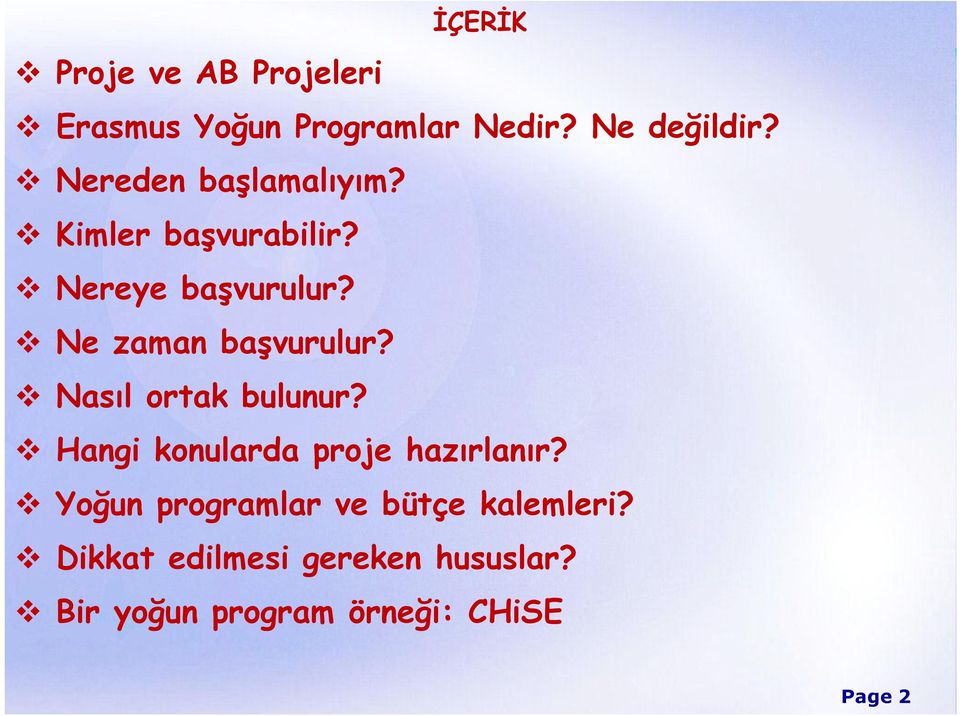 İÇERİK

❖ Proje ve AB Projeleri
❖ Erasmus Yoğun Programlar Nedir? Ne değildir?
❖ Nereden başlamalıyım?
❖ Kimler başvurabilir?
❖ Nereye başvurulur?
❖ Ne zaman başvurulur?
❖ Nasıl ortak bulunur?
❖ Hangi konularda proje hazırlanır?
❖ Yoğun programlar ve bütçe kalemleri?
❖ Dikkat edilmesi gereken hususlar?
❖ Bir yoğun program örneği: CHiSE

Page 2